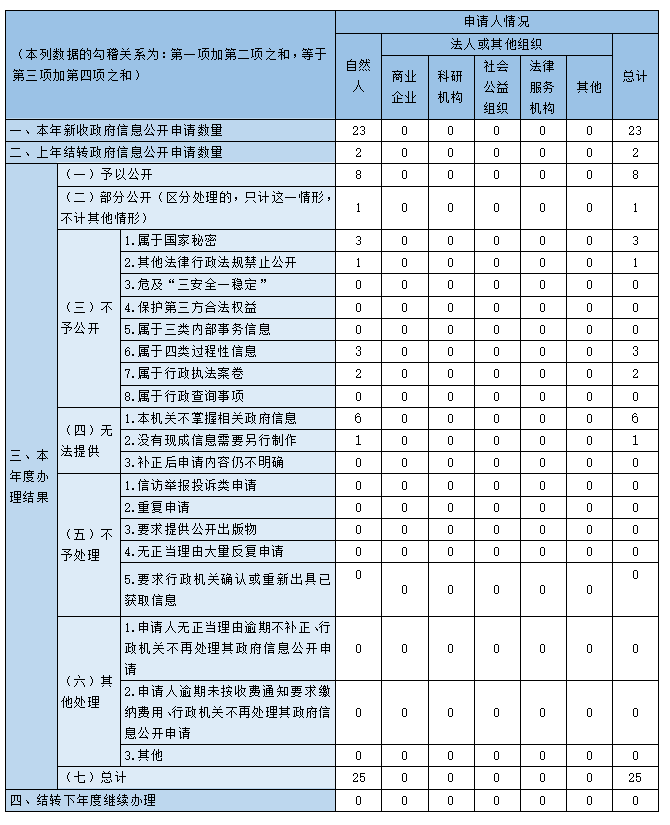 | （本列数据的勾稽关系为：第一项加第二项之和，等于第三项加第四项之和） | | | 申请人情况 | | | | | | |
|---|---|---|---|---|---|---|---|---|---|
| | | | 自然人 | 法人或其他组织 | | | | | 总计 |
| | | | | 商业企业 | 科研机构 | 社会公益组织 | 法律服务机构 | 其他 | |
| 一、本年新收政府信息公开申请数量 | | | 23 | 0 | 0 | 0 | 0 | 0 | 23 |
| 二、上年结转政府信息公开申请数量 | | | 2 | 0 | 0 | 0 | 0 | 0 | 2 |
| 三、本年度办理结果 | （一）予以公开 | | 8 | 0 | 0 | 0 | 0 | 0 | 8 |
| | （二）部分公开（区分处理的，只计这一情形，不计其他情形） | | 1 | 0 | 0 | 0 | 0 | 0 | 1 |
| | （三）不予公开 | 1.属于国家秘密 | 3 | 0 | 0 | 0 | 0 | 0 | 3 |
| | | 2.其他法律行政法规禁止公开 | 1 | 0 | 0 | 0 | 0 | 0 | 1 |
| | | 3.危及“三安全一稳定” | 0 | 0 | 0 | 0 | 0 | 0 | 0 |
| | | 4.保护第三方合法权益 | 0 | 0 | 0 | 0 | 0 | 0 | 0 |
| | | 5.属于三类内部事务信息 | 0 | 0 | 0 | 0 | 0 | 0 | 0 |
| | | 6.属于四类过程性信息 | 3 | 0 | 0 | 0 | 0 | 0 | 3 |
| | | 7.属于行政执法案卷 | 2 | 0 | 0 | 0 | 0 | 0 | 2 |
| | | 8.属于行政查询事项 | 0 | 0 | 0 | 0 | 0 | 0 | 0 |
| | （四）无法提供 | 1.本机关不掌握相关政府信息 | 6 | 0 | 0 | 0 | 0 | 0 | 6 |
| | | 2.没有现成信息需要另行制作 | 1 | 0 | 0 | 0 | 0 | 0 | 1 |
| | | 3.补正后申请内容仍不明确 | 0 | 0 | 0 | 0 | 0 | 0 | 0 |
| | （五）不予处理 | 1.信访举报投诉类申请 | 0 | 0 | 0 | 0 | 0 | 0 | 0 |
| | | 2.重复申请 | 0 | 0 | 0 | 0 | 0 | 0 | 0 |
| | | 3.要求提供公开出版物 | 0 | 0 | 0 | 0 | 0 | 0 | 0 |
| | | 4.无正当理由大量反复申请 | 0 | 0 | 0 | 0 | 0 | 0 | 0 |
| | | 5.要求行政机关确认或重新出具已获取信息 | 0 | 0 | 0 | 0 | 0 | 0 | 0 |
| | （六）其他处理 | 1.申请人无正当理由逾期不补正、行政机关不再处理其政府信息公开申请 | 0 | 0 | 0 | 0 | 0 | 0 | 0 |
| | | 2.申请人逾期未按收费通知要求缴纳费用、行政机关不再处理其政府信息公开申请 | 0 | 0 | 0 | 0 | 0 | 0 | 0 |
| | | 3.其他 | 0 | 0 | 0 | 0 | 0 | 0 | 0 |
| | （七）总计 | | 25 | 0 | 0 | 0 | 0 | 0 | 25 |
| 四、结转下年度继续办理 | | | 0 | 0 | 0 | 0 | 0 | 0 | 0 |